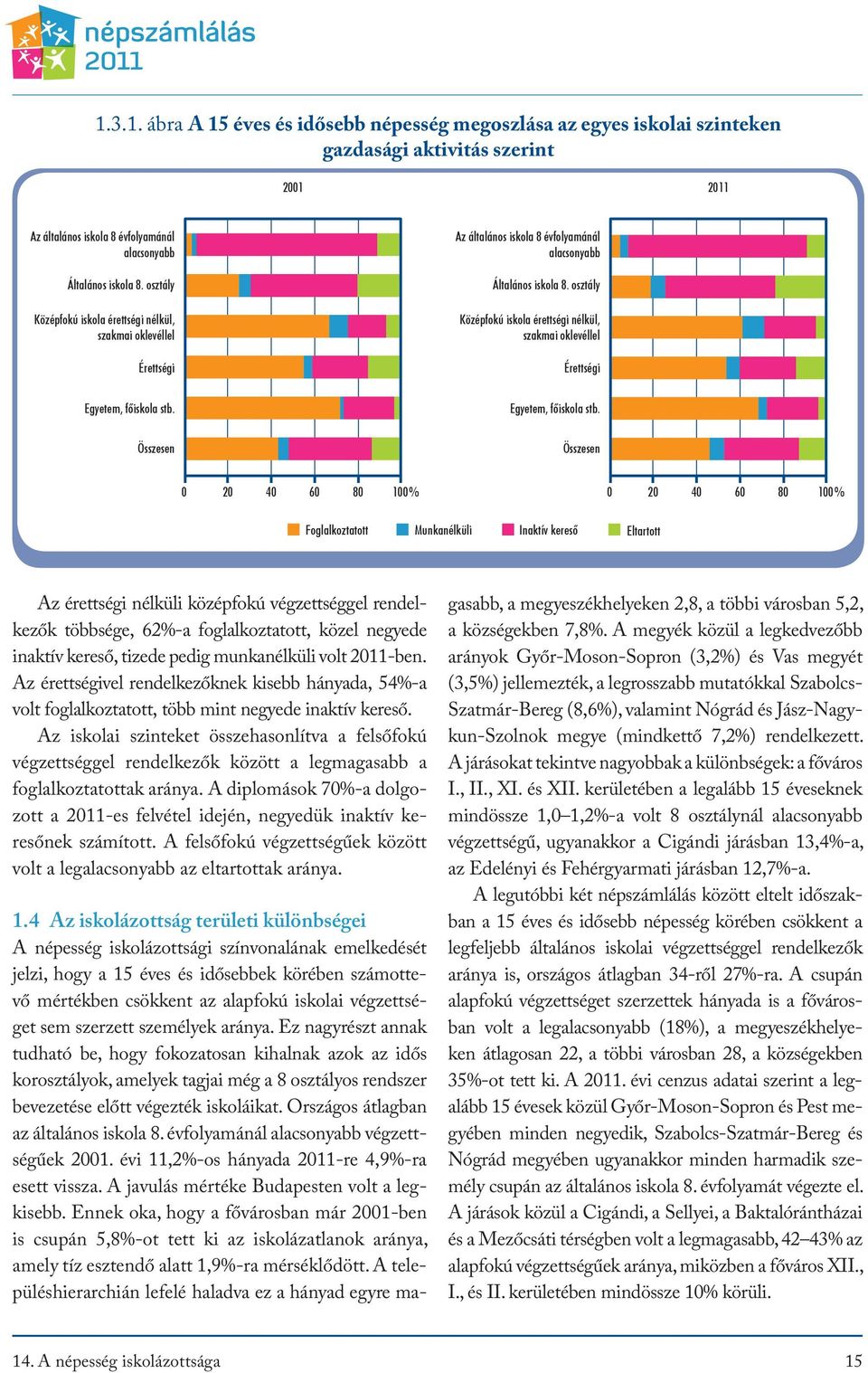 népszámlálás 2011

1.3.1. ábra A 15 éves és idősebb népesség megoszlása az egyes iskolai szinteken gazdasági aktivitás szerint

2001

Az általános iskola 8 évfolyamánál alacsonyabb
Általános iskola 8. osztály
Középfokú iskola érettségi nélkül, szakmai oklevéllel
Érettségi
Egyetem, főiskola stb.
Összesen

0 20 40 60 80 100%

2011

Az általános iskola 8 évfolyamánál alacsonyabb
Általános iskola 8. osztály
Középfokú iskola érettségi nélkül, szakmai oklevéllel
Érettségi
Egyetem, főiskola stb.
Összesen

0 20 40 60 80 100%

Foglalkoztatott Munkanélküli Inaktív kereső Eltartott

Az érettségi nélküli középfokú végzettséggel rendelkezők többsége, 62%-a foglalkoztatott, közel negyede inaktív kereső, tizede pedig munkanélküli volt 2011-ben. Az érettségivel rendelkezőknek kisebb hányada, 54%-a volt foglalkoztatott, több mint negyede inaktív kereső.

Az iskolai szinteket összehasonlítva a felsőfokú végzettséggel rendelkezők között a legmagasabb a foglalkoztatottak aránya. A diplomások 70%-a dolgozott a 2011-es felvétel idején, negyedük inaktív keresőnek számított. A felsőfokú végzettségűek között volt a legalacsonyabb az eltartottak aránya.

1.4 Az iskolázottság területi különbségei

A népesség iskolázottsági színvonalának emelkedését jelzi, hogy a 15 éves és idősebbek körében számottevő mértékben csökkent az alapfokú iskolai végzettséget sem szerzett személyek aránya. Ez nagyrészt annak tudható be, hogy fokozatosan kihalnak azok az idős korosztályok, amelyek tagjai még a 8 osztályos rendszer bevezetése előtt végezték iskoláikat. Országos átlagban az általános iskola 8. évfolyamánál alacsonyabb végzettségűek 2001. évi 11,2%-os hányada 2011-re 4,9%-ra esett vissza. A javulás mértéke Budapesten volt a legkisebb. Ennek oka, hogy a fővárosban már 2001-ben is csupán 5,8%-ot tett ki az iskolázatlanok aránya, amely tíz esztendő alatt 1,9%-ra mérséklődött. A településhierarchián lefelé haladva ez a hányad egyre magasabb, a megyeszékhelyeken 2,8, a többi városban 5,2, a községekben 7,8%. A megyék közül a legkedvezőbb arányok Győr-Moson-Sopron (3,2%) és Vas megyét (3,5%) jellemezték, a legrosszabb mutatókkal Szabolcs-Szatmár-Bereg (8,6%), valamint Nógrád és Jász-Nagykun-Szolnok megye (mindkettő 7,2%) rendelkezett. A járásokat tekintve nagyobbak a különbségek: a főváros I., II., XI. és XII. kerületében a legalább 15 éveseknek mindössze 1,0–1,2%-a volt 8 osztálynál alacsonyabb végzettségű, ugyanakkor a Cigándi járásban 13,4%-a, az Edelényi és Fehérgyarmati járásban 12,7%-a.

A legutóbbi két népszámlálás között eltelt időszakban a 15 éves és idősebb népesség körében csökkent a legfeljebb általános iskolai végzettséggel rendelkezők aránya is, országos átlagban 34-ről 27%-ra. A csupán alapfokú végzettséget szerzettek hányada is a fővárosban volt a legalacsonyabb (18%), a megyeszékhelyeken átlagosan 22, a többi városban 28, a községekben 35%-ot tett ki. A 2011. évi cenzus adatai szerint a legalább 15 évesek közül Győr-Moson-Sopron és Pest megyében minden negyedik, Szabolcs-Szatmár-Bereg és Nógrád megyében ugyanakkor minden harmadik személy csupán az általános iskola 8. évfolyamát végezte el. A járások közül a Cigándi, a Sellyei, a Baktalórántházai és a Mezőcsáti térségben volt a legmagasabb, 42–43% az alapfokú végzettségűek aránya, miközben a főváros XII., I., és II. kerületében mindössze 10% körüli.

14. A népesség iskolázottsága 15